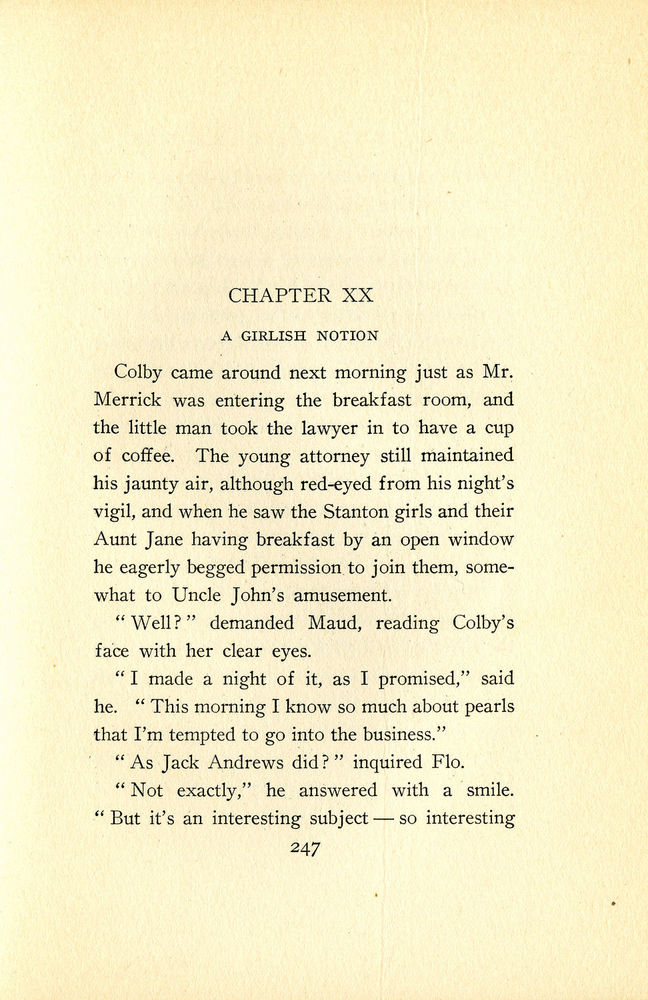 CHAPTER XX

A GIRLISH NOTION

Colby came around next morning just as Mr. Merrick was entering the breakfast room, and the little man took the lawyer in to have a cup of coffee. The young attorney still maintained his jaunty air, although red-eyed from his night's vigil, and when he saw the Stanton girls and their Aunt Jane having breakfast by an open window he eagerly begged permission to join them, somewhat to Uncle John's amusement.

"Well?" demanded Maud, reading Colby's face with her clear eyes.

"I made a night of it, as I promised," said he. "This morning I know so much about pearls that I'm tempted to go into the business."

"As Jack Andrews did?" inquired Flo.

"Not exactly," he answered with a smile. "But it's an interesting subject — so interesting

247